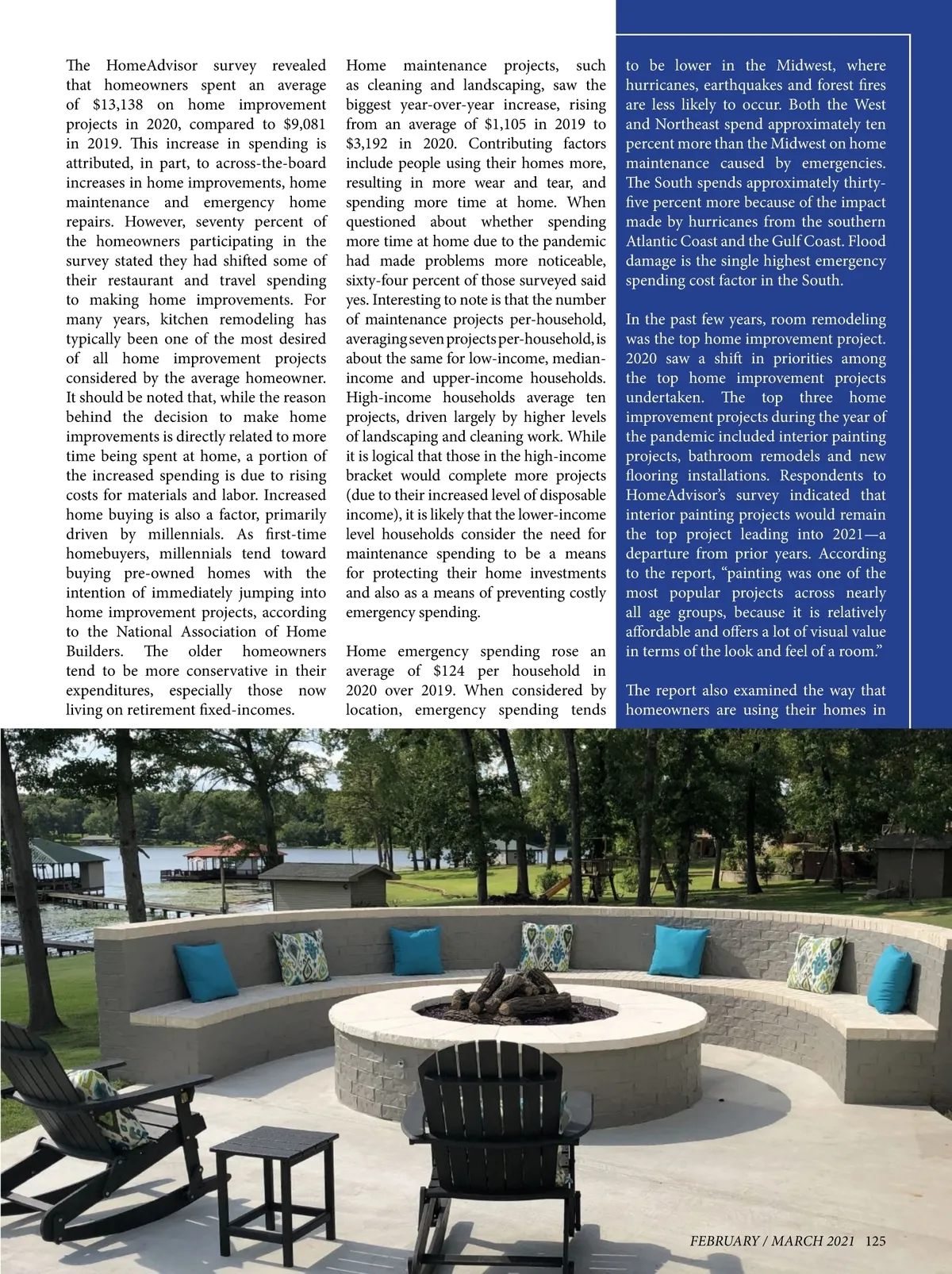 The HomeAdvisor survey revealed that homeowners spent an average of $13,138 on home improvement projects in 2020, compared to $9,081 in 2019. This increase in spending is attributed, in part, to across-the-board increases in home improvements, home maintenance and emergency home repairs. However, seventy percent of the homeowners participating in the survey stated they had shifted some of their restaurant and travel spending to making home improvements. For many years, kitchen remodeling has typically been one of the most desired of all home improvement projects considered by the average homeowner. It should be noted that, while the reason behind the decision to make home improvements is directly related to more time being spent at home, a portion of the increased spending is due to rising costs for materials and labor. Increased home buying is also a factor, primarily driven by millennials. As first-time homebuyers, millennials tend toward buying pre-owned homes with the intention of immediately jumping into home improvement projects, according to the National Association of Home Builders. The older homeowners tend to be more conservative in their expenditures, especially those now living on retirement fixed-incomes.

Home maintenance projects, such as cleaning and landscaping, saw the biggest year-over-year increase, rising from an average of $1,105 in 2019 to $3,192 in 2020. Contributing factors include people using their homes more, resulting in more wear and tear, and spending more time at home. When questioned about whether spending more time at home due to the pandemic had made problems more noticeable, sixty-four percent of those surveyed said yes. Interesting to note is that the number of maintenance projects per-household, averaging seven projects per-household, is about the same for low-income, median-income and upper-income households. High-income households average ten projects, driven largely by higher levels of landscaping and cleaning work. While it is logical that those in the high-income bracket would complete more projects (due to their increased level of disposable income), it is likely that the lower-income level households consider the need for maintenance spending to be a means for protecting their home investments and also as a means of preventing costly emergency spending.

Home emergency spending rose an average of $124 per household in 2020 over 2019. When considered by location, emergency spending tends to be lower in the Midwest, where hurricanes, earthquakes and forest fires are less likely to occur. Both the West and Northeast spend approximately ten percent more than the Midwest on home maintenance caused by emergencies. The South spends approximately thirty-five percent more because of the impact made by hurricanes from the southern Atlantic Coast and the Gulf Coast. Flood damage is the single highest emergency spending cost factor in the South.

In the past few years, room remodeling was the top home improvement project. 2020 saw a shift in priorities among the top home improvement projects undertaken. The top three home improvement projects during the year of the pandemic included interior painting projects, bathroom remodels and new flooring installations. Respondents to HomeAdvisor's survey indicated that interior painting projects would remain the top project leading into 2021—a departure from prior years. According to the report, "painting was one of the most popular projects across nearly all age groups, because it is relatively affordable and offers a lot of visual value in terms of the look and feel of a room."

The report also examined the way that homeowners are using their homes in

FEBRUARY / MARCH 2021 125